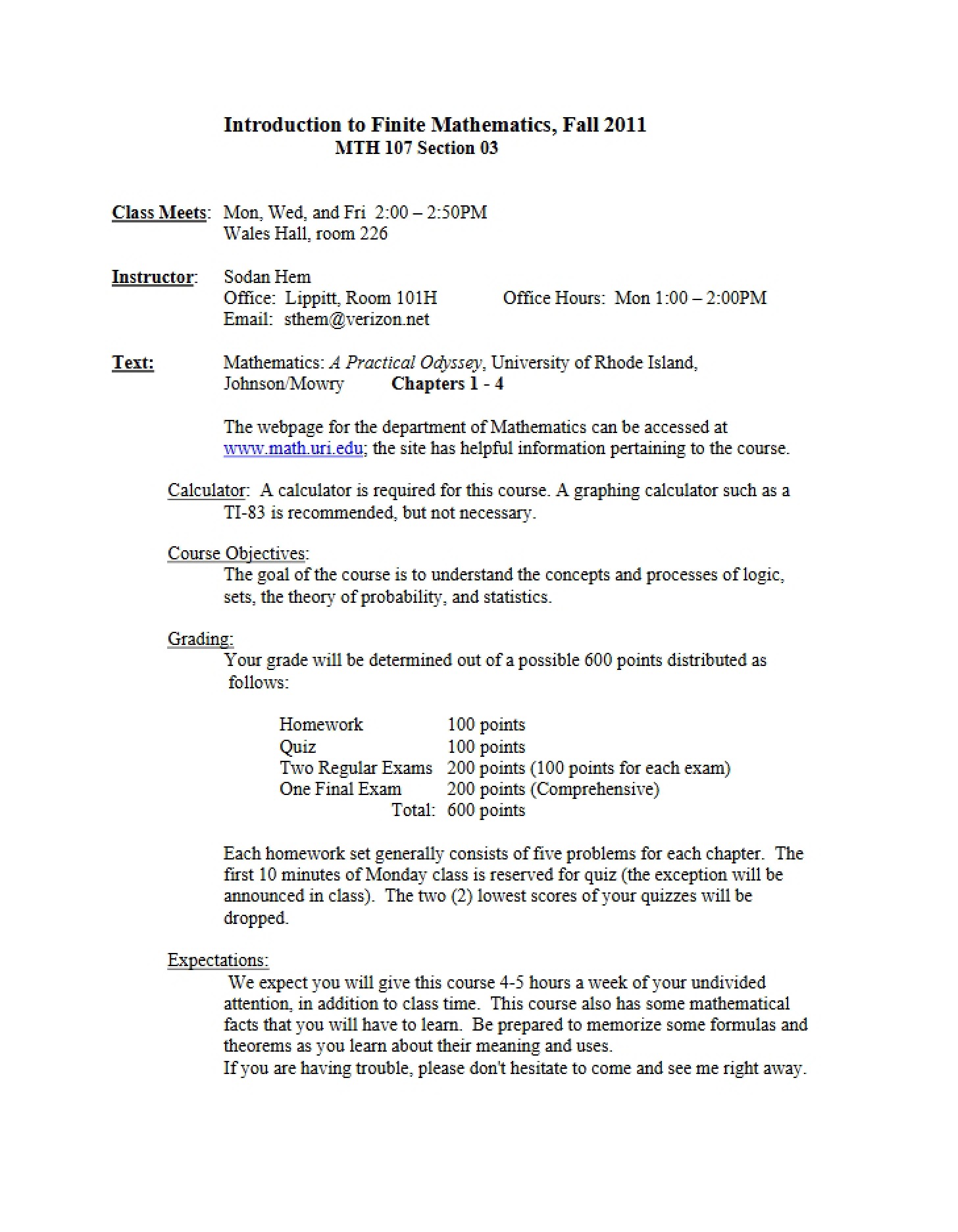 Introduction to Finite Mathematics, Fall 2011
MTH 107 Section 03

Class Meets: Mon, Wed, and Fri 2:00 – 2:50PM
Wales Hall, room 226

Instructor: Sodan Hem
Office: Lippitt, Room 101H Office Hours: Mon 1:00 – 2:00PM
Email: sthem@verizon.net

Text: Mathematics: A Practical Odyssey, University of Rhode Island,
Johnson/Mowry Chapters 1 - 4

The webpage for the department of Mathematics can be accessed at www.math.uri.edu; the site has helpful information pertaining to the course.

Calculator: A calculator is required for this course. A graphing calculator such as a TI-83 is recommended, but not necessary.

Course Objectives:
The goal of the course is to understand the concepts and processes of logic, sets, the theory of probability, and statistics.

Grading:
Your grade will be determined out of a possible 600 points distributed as follows:

Homework 100 points
Quiz 100 points
Two Regular Exams 200 points (100 points for each exam)
One Final Exam 200 points (Comprehensive)
Total: 600 points

Each homework set generally consists of five problems for each chapter. The first 10 minutes of Monday class is reserved for quiz (the exception will be announced in class). The two (2) lowest scores of your quizzes will be dropped.

Expectations:
We expect you will give this course 4-5 hours a week of your undivided attention, in addition to class time. This course also has some mathematical facts that you will have to learn. Be prepared to memorize some formulas and theorems as you learn about their meaning and uses.
If you are having trouble, please don't hesitate to come and see me right away.